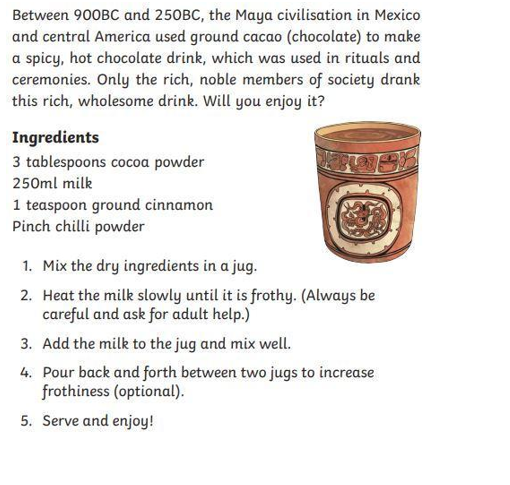 Between 900BC and 250BC, the Maya civilisation in Mexico and central America used ground cacao (chocolate) to make a spicy, hot chocolate drink, which was used in rituals and ceremonies. Only the rich, noble members of society drank this rich, wholesome drink. Will you enjoy it?

Ingredients
3 tablespoons cocoa powder
250ml milk
1 teaspoon ground cinnamon
Pinch chilli powder

1. Mix the dry ingredients in a jug.
2. Heat the milk slowly until it is frothy. (Always be careful and ask for adult help.)
3. Add the milk to the jug and mix well.
4. Pour back and forth between two jugs to increase frothiness (optional).
5. Serve and enjoy!